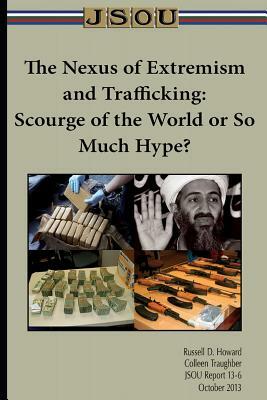 JSOU

The Nexus of Extremism and Trafficking: Scourge of the World or So Much Hype?

Russell D. Howard
Colleen Traughber
JSOU Report 13-6
October 2013